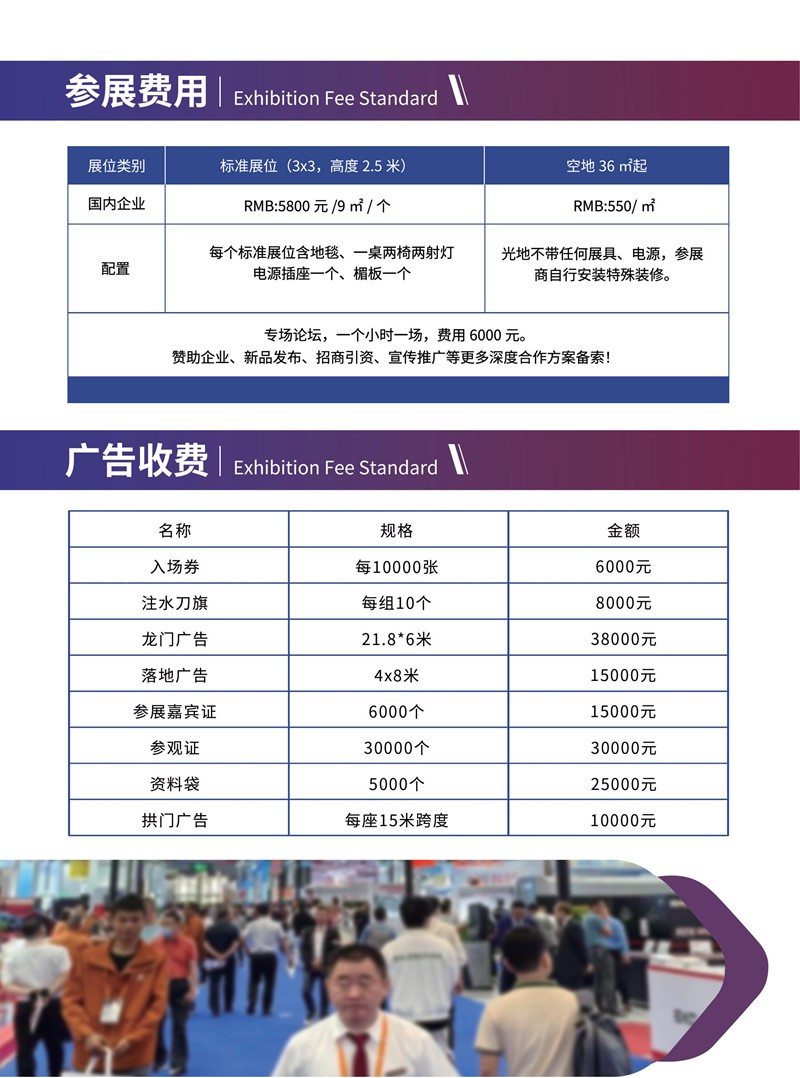 参展费用 | Exhibition Fee Standard

| 展位类别 | 标准展位（3x3，高度 2.5 米） | 空地 36 ㎡起 |
|---|---|---|
| 国内企业 | RMB:5800 元 /9 ㎡ / 个 | RMB:550/ ㎡ |
| 配置 | 每个标准展位含地毯、一桌两椅两射灯 电源插座一个、楣板一个 | 光地不带任何展具、电源，参展商自行安装特殊装修。 |

专场论坛，一个小时一场，费用 6000 元。
赞助企业、新品发布、招商引资、宣传推广等更多深度合作方案备索！

广告收费 | Exhibition Fee Standard

| 名称 | 规格 | 金额 |
|---|---|---|
| 入场券 | 每10000张 | 6000元 |
| 注水刀旗 | 每组10个 | 8000元 |
| 龙门广告 | 21.8*6米 | 38000元 |
| 落地广告 | 4x8米 | 15000元 |
| 参展嘉宾证 | 6000个 | 15000元 |
| 参观证 | 30000个 | 30000元 |
| 资料袋 | 5000个 | 25000元 |
| 拱门广告 | 每座15米跨度 | 10000元 |